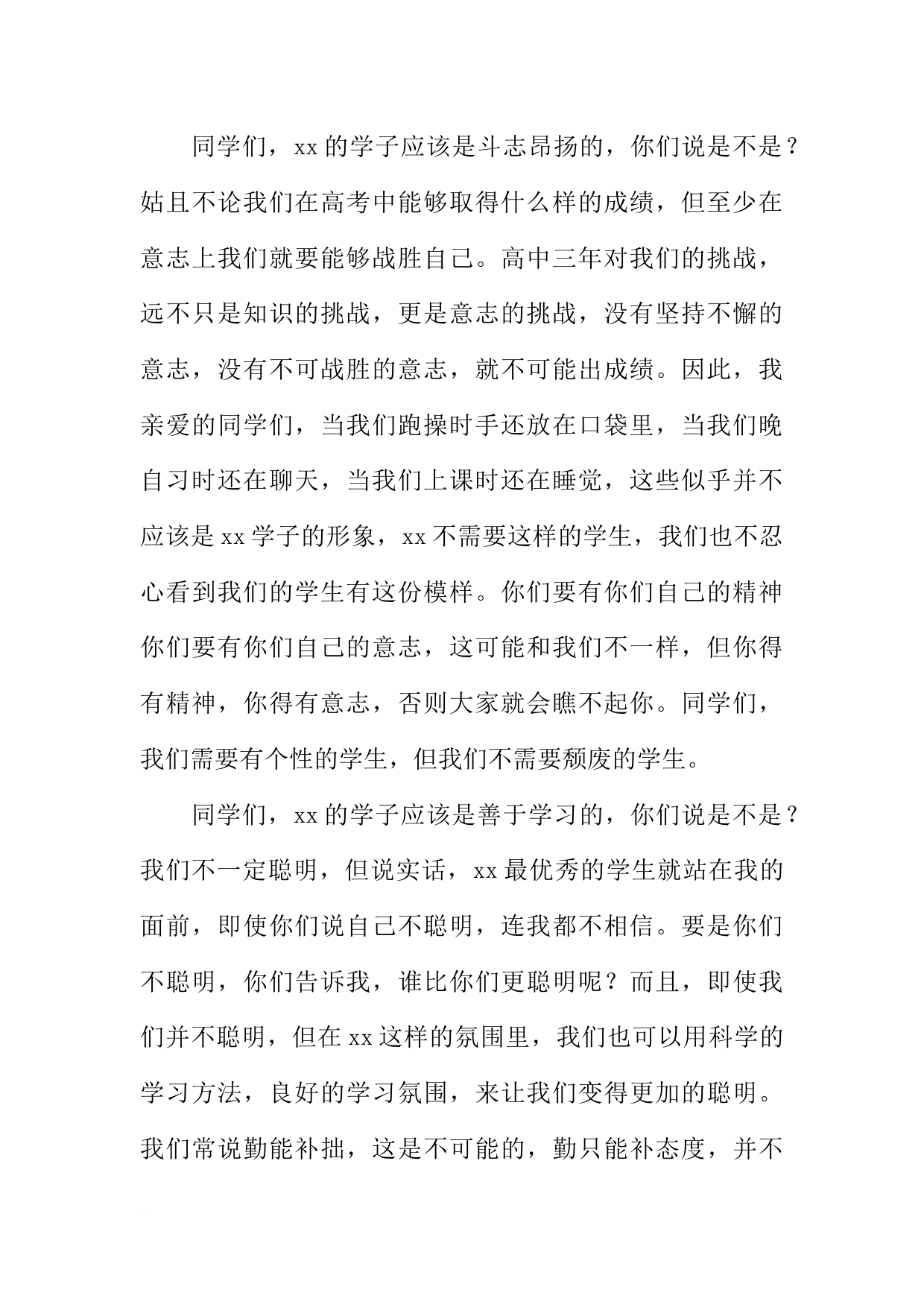 同学们，xx的学子应该是斗志昂扬的，你们说是不是？姑且不论我们在高考中能够取得什么样的成绩，但至少在意志上我们就要能够战胜自己。高中三年对我们的挑战，远不只是知识的挑战，更是意志的挑战，没有坚持不懈的意志，没有不可战胜的意志，就不可能出成绩。因此，我亲爱的同学们，当我们跑操时手还放在口袋里，当我们晚自习时还在聊天，当我们上课时还在睡觉，这些似乎并不应该是xx学子的形象，xx不需要这样的学生，我们也不忍心看到我们的学生有这份模样。你们要有你们自己的精神你们要有你们自己的意志，这可能和我们不一样，但你得有精神，你得有意志，否则大家就会瞧不起你。同学们，我们需要有个性的学生，但我们不需要颓废的学生。

同学们，xx的学子应该是善于学习的，你们说是不是？我们不一定聪明，但说实话，xx最优秀的学生就站在我的面前，即使你们说自己不聪明，连我都不相信。要是你们不聪明，你们告诉我，谁比你们更聪明呢？而且，即使我们并不聪明，但在xx这样的氛围里，我们也可以用科学的学习方法，良好的学习氛围，来让我们变得更加的聪明。我们常说勤能补拙，这是不可能的，勤只能补态度，并不